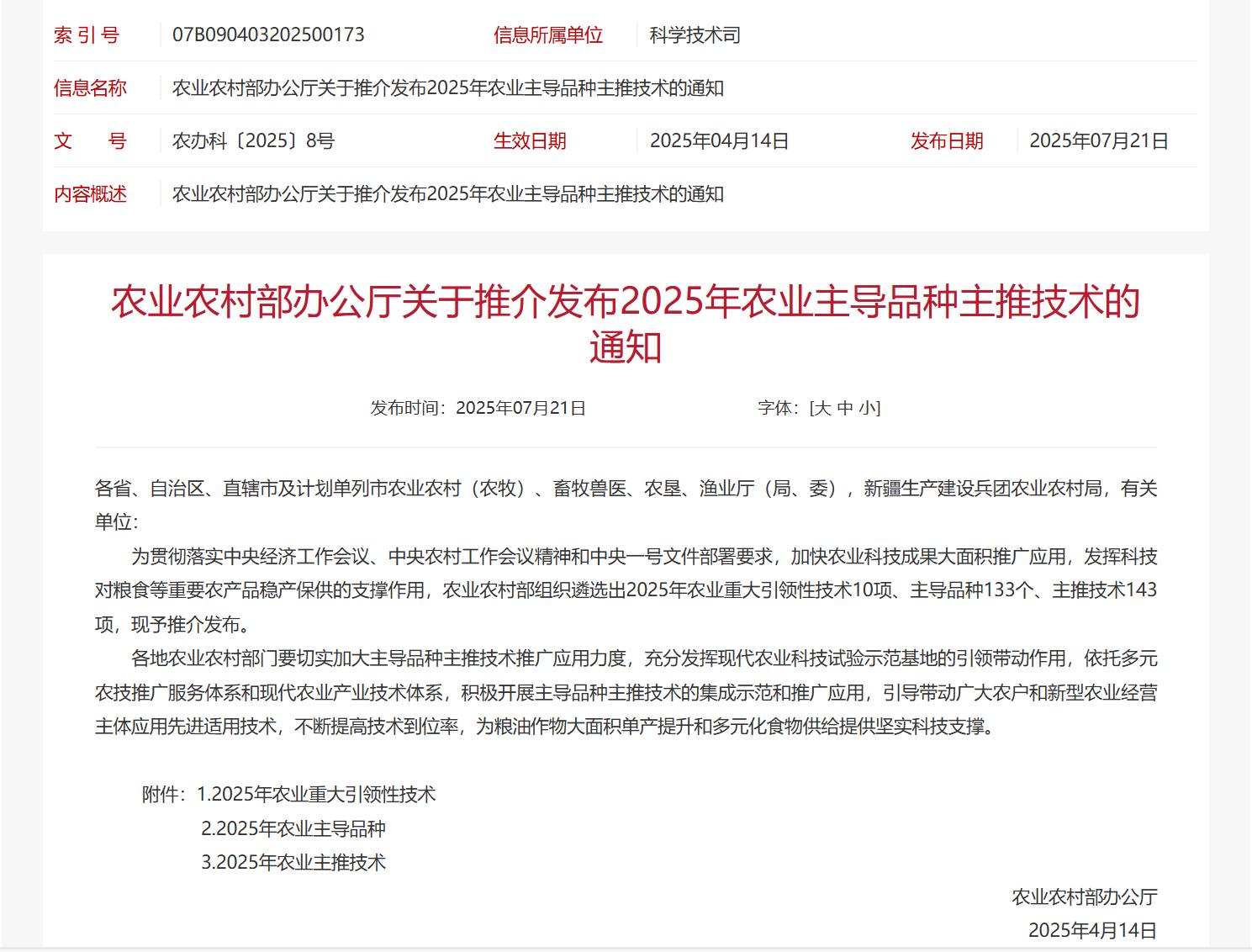 索 引 号　07B090403202500173　信息所属单位　科学技术司

信息名称　农业农村部办公厅关于推介发布2025年农业主导品种主推技术的通知

文　　号　农办科〔2025〕8号　生效日期　2025年04月14日　发布日期　2025年07月21日

内容概述　农业农村部办公厅关于推介发布2025年农业主导品种主推技术的通知

农业农村部办公厅关于推介发布2025年农业主导品种主推技术的通知

发布时间：2025年07月21日　字体：[大 中 小]

各省、自治区、直辖市及计划单列市农业农村（农牧）、畜牧兽医、农垦、渔业厅（局、委），新疆生产建设兵团农业农村局，有关单位：

为贯彻落实中央经济工作会议、中央农村工作会议精神和中央一号文件部署要求，加快农业科技成果大面积推广应用，发挥科技对粮食等重要农产品稳产保供的支撑作用，农业农村部组织遴选出2025年农业重大引领性技术10项、主导品种133个、主推技术143项，现予推介发布。

各地农业农村部门要切实加大主导品种主推技术推广应用力度，充分发挥现代农业科技试验示范基地的引领带动作用，依托多元农技推广服务体系和现代农业产业技术体系，积极开展主导品种主推技术的集成示范和推广应用，引导带动广大农户和新型农业经营主体应用先进适用技术，不断提高技术到位率，为粮油作物大面积单产提升和多元化食物供给提供坚实科技支撑。

附件：1.2025年农业重大引领性技术
2.2025年农业主导品种
3.2025年农业主推技术

农业农村部办公厅
2025年4月14日